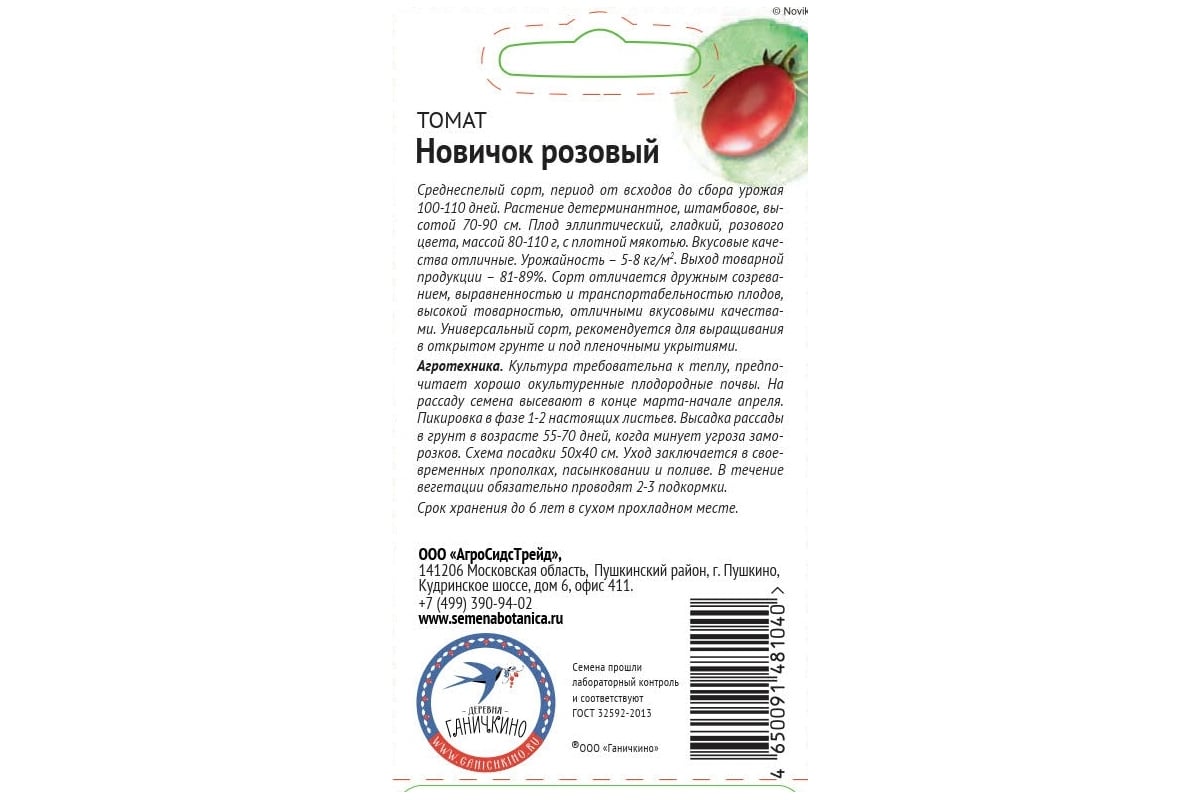 © Novik

ТОМАТ
Новичок розовый

Среднеспелый сорт, период от всходов до сбора урожая 100-110 дней. Растение детерминантное, штамбовое, высотой 70-90 см. Плод эллиптический, гладкий, розового цвета, массой 80-110 г, с плотной мякотью. Вкусовые качества отличные. Урожайность – 5-8 кг/м$^2$. Выход товарной продукции – 81-89%. Сорт отличается дружным созреванием, выравненностью и транспортабельностью плодов, высокой товарностью, отличными вкусовыми качествами. Универсальный сорт, рекомендуется для выращивания в открытом грунте и под пленочными укрытиями.

Агротехника. Культура требовательна к теплу, предпочитает хорошо окультуренные плодородные почвы. На рассаду семена высевают в конце марта-начале апреля. Пикировка в фазе 1-2 настоящих листьев. Высадка рассады в грунт в возрасте 55-70 дней, когда минует угроза заморозков. Схема посадки 50х40 см. Уход заключается в своевременных прополках, пасынковании и поливе. В течение вегетации обязательно проводят 2-3 подкормки.

Срок хранения до 6 лет в сухом прохладном месте.

ООО «АгроСидсТрейд»,
141206 Московская область, Пушкинский район, г. Пушкино, Кудринское шоссе, дом 6, офис 411.
+7 (499) 390-94-02
www.semenabotanica.ru

ДЕРЕВНЯ
ГАНИЧКИНО
WWW.GANICHKINO.RU

Семена прошли лабораторный контроль и соответствуют ГОСТ 32592-2013

®ООО «Ганичкино»

4 650091 481040 >